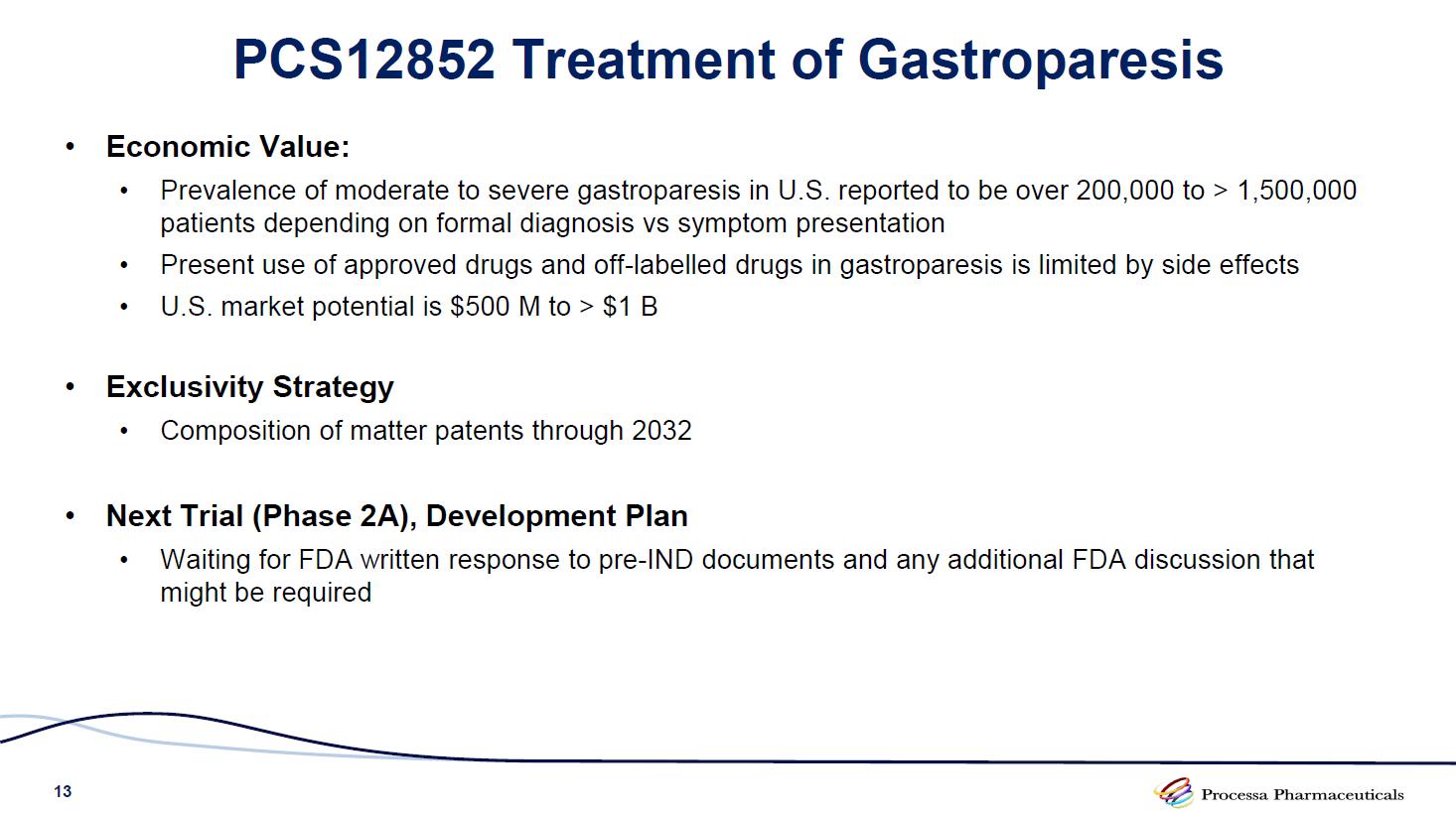 PCS12852 Treatment of Gastroparesis

• Economic Value:

• Prevalence of moderate to severe gastroparesis in U.S. reported to be over 200,000 to > 1,500,000 patients depending on formal diagnosis vs symptom presentation

• Present use of approved drugs and off-labelled drugs in gastroparesis is limited by side effects

• U.S. market potential is $500 M to > $1 B

• Exclusivity Strategy

• Composition of matter patents through 2032

• Next Trial (Phase 2A), Development Plan

• Waiting for FDA written response to pre-IND documents and any additional FDA discussion that might be required

13

Processa Pharmaceuticals